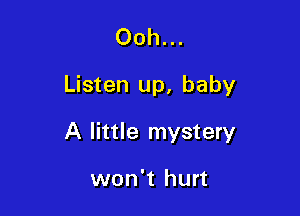 Ooh...

Listen up, baby

A little mystery

won't hurt